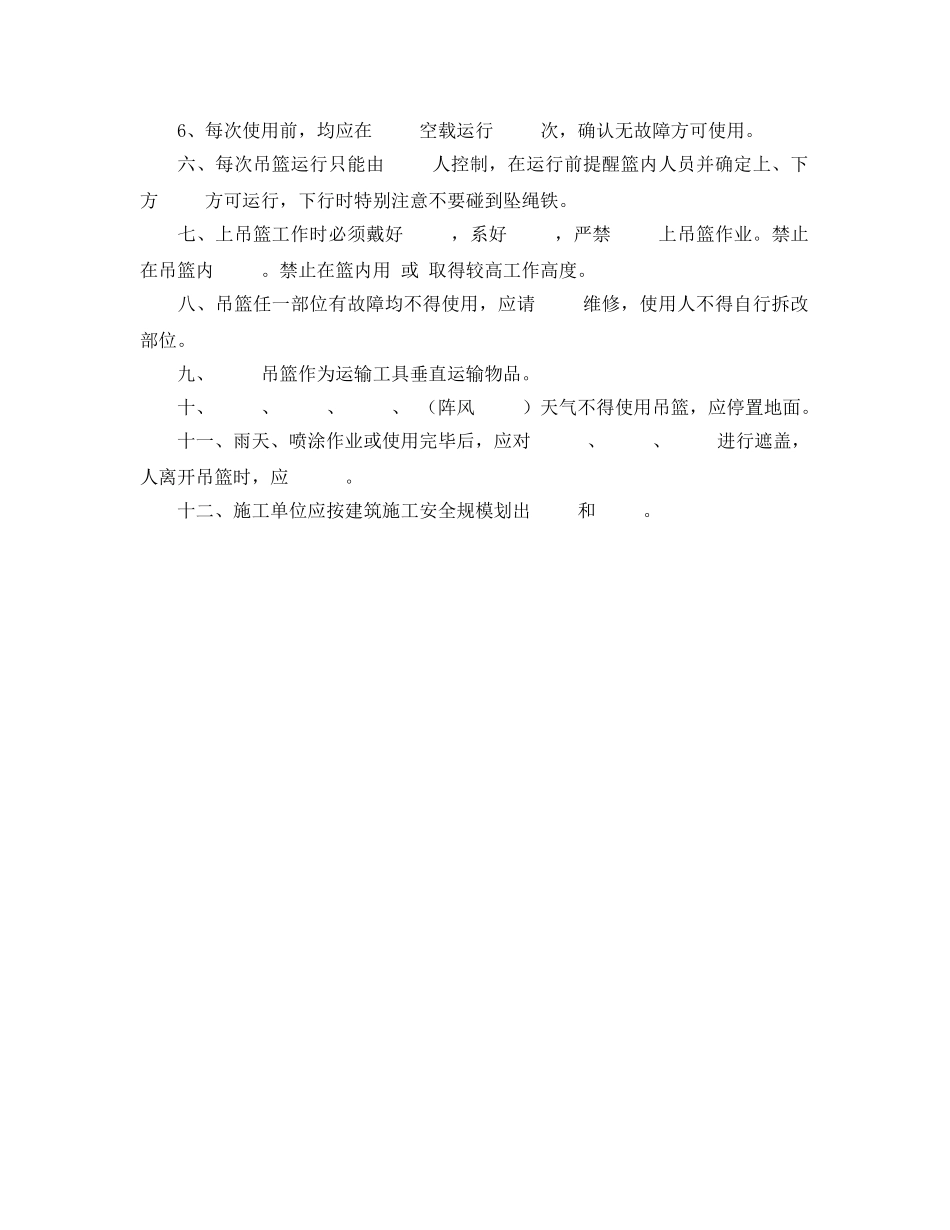 6、每次使用前，均应在　　空载运行　　次，确认无故障方可使用。

六、每次吊篮运行只能由　　人控制，在运行前提醒篮内人员并确定上、下方　　方可运行，下行时特别注意不要碰到坠绳铁。

七、上吊篮工作时必须戴好　　，系好　　，严禁　　上吊篮作业。禁止在吊篮内　　。禁止在篮内用 或 取得较高工作高度。

八、吊篮任一部位有故障均不得使用，应请　　维修，使用人不得自行拆改部位。

九、　　吊篮作为运输工具垂直运输物品。

十、　　、　　、　　、（阵风　　）天气不得使用吊篮，应停置地面。

十一、雨天、喷涂作业或使用完毕后，应对　　、　　、　　进行遮盖，人离开吊篮时，应　　。

十二、施工单位应按建筑施工安全规模划出　　和　　。